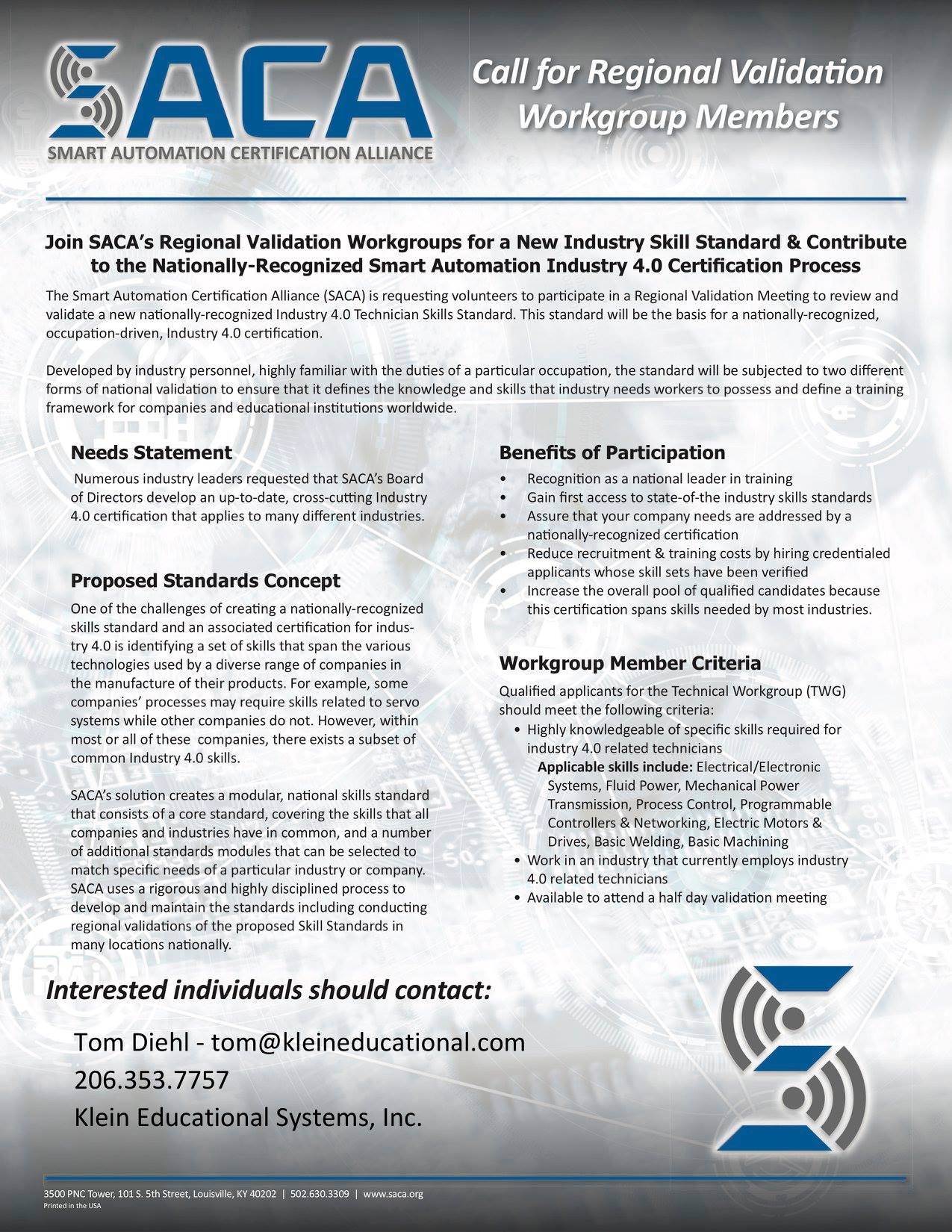 SACA
SMART AUTOMATION CERTIFICATION ALLIANCE

Call for Regional Validation Workgroup Members

Join SACA's Regional Validation Workgroups for a New Industry Skill Standard & Contribute to the Nationally-Recognized Smart Automation Industry 4.0 Certification Process

The Smart Automation Certification Alliance (SACA) is requesting volunteers to participate in a Regional Validation Meeting to review and validate a new nationally-recognized Industry 4.0 Technician Skills Standard. This standard will be the basis for a nationally-recognized, occupation-driven, Industry 4.0 certification.

Developed by industry personnel, highly familiar with the duties of a particular occupation, the standard will be subjected to two different forms of national validation to ensure that it defines the knowledge and skills that industry needs workers to possess and define a training framework for companies and educational institutions worldwide.

Needs Statement

Numerous industry leaders requested that SACA's Board of Directors develop an up-to-date, cross-cutting Industry 4.0 certification that applies to many different industries.

Proposed Standards Concept

One of the challenges of creating a nationally-recognized skills standard and an associated certification for industry 4.0 is identifying a set of skills that span the various technologies used by a diverse range of companies in the manufacture of their products. For example, some companies' processes may require skills related to servo systems while other companies do not. However, within most or all of these companies, there exists a subset of common Industry 4.0 skills.

SACA's solution creates a modular, national skills standard that consists of a core standard, covering the skills that all companies and industries have in common, and a number of additional standards modules that can be selected to match specific needs of a particular industry or company. SACA uses a rigorous and highly disciplined process to develop and maintain the standards including conducting regional validations of the proposed Skill Standards in many locations nationally.

Benefits of Participation

• Recognition as a national leader in training
• Gain first access to state-of-the industry skills standards
• Assure that your company needs are addressed by a nationally-recognized certification
• Reduce recruitment & training costs by hiring credentialed applicants whose skill sets have been verified
• Increase the overall pool of qualified candidates because this certification spans skills needed by most industries.

Workgroup Member Criteria

Qualified applicants for the Technical Workgroup (TWG) should meet the following criteria:
• Highly knowledgeable of specific skills required for industry 4.0 related technicians
Applicable skills include: Electrical/Electronic Systems, Fluid Power, Mechanical Power Transmission, Process Control, Programmable Controllers & Networking, Electric Motors & Drives, Basic Welding, Basic Machining
• Work in an industry that currently employs industry 4.0 related technicians
• Available to attend a half day validation meeting

Interested individuals should contact:

Tom Diehl - tom@kleineducational.com
206.353.7757
Klein Educational Systems, Inc.

3500 PNC Tower, 101 S. 5th Street, Louisville, KY 40202 | 502.630.3309 | www.saca.org
Printed in the USA